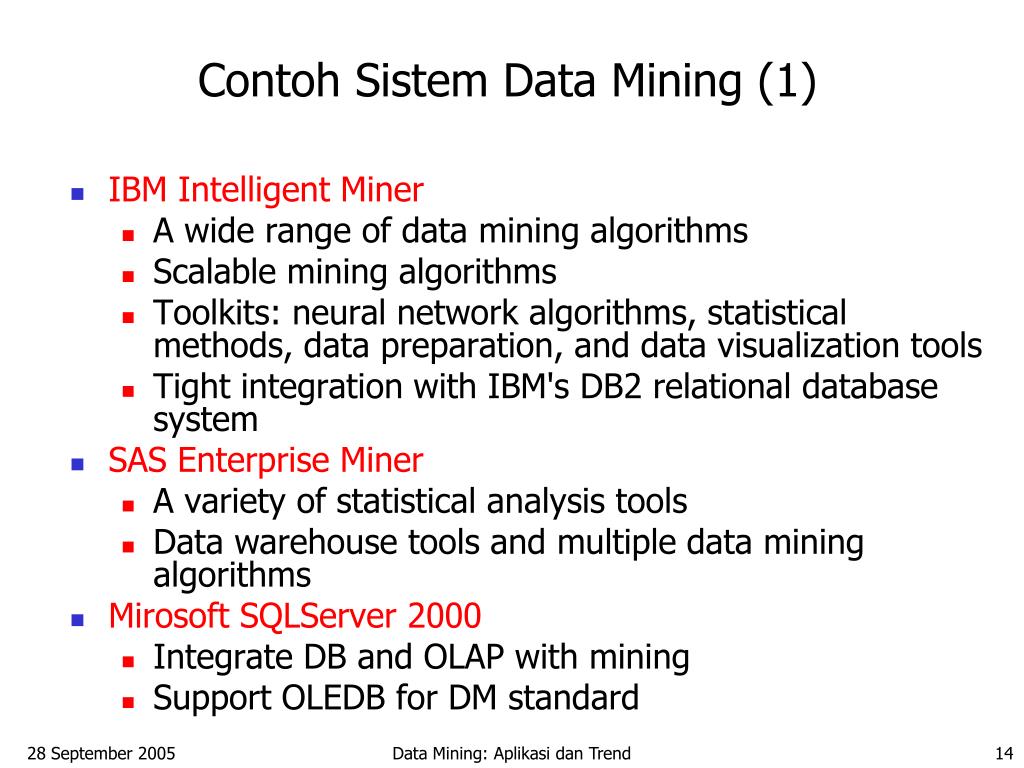 Contoh Sistem Data Mining (1)

- IBM Intelligent Miner
  - A wide range of data mining algorithms
  - Scalable mining algorithms
  - Toolkits: neural network algorithms, statistical methods, data preparation, and data visualization tools
  - Tight integration with IBM's DB2 relational database system
- SAS Enterprise Miner
  - A variety of statistical analysis tools
  - Data warehouse tools and multiple data mining algorithms
- Mirosoft SQLServer 2000
  - Integrate DB and OLAP with mining
  - Support OLEDB for DM standard

28 September 2005

Data Mining: Aplikasi dan Trend

14